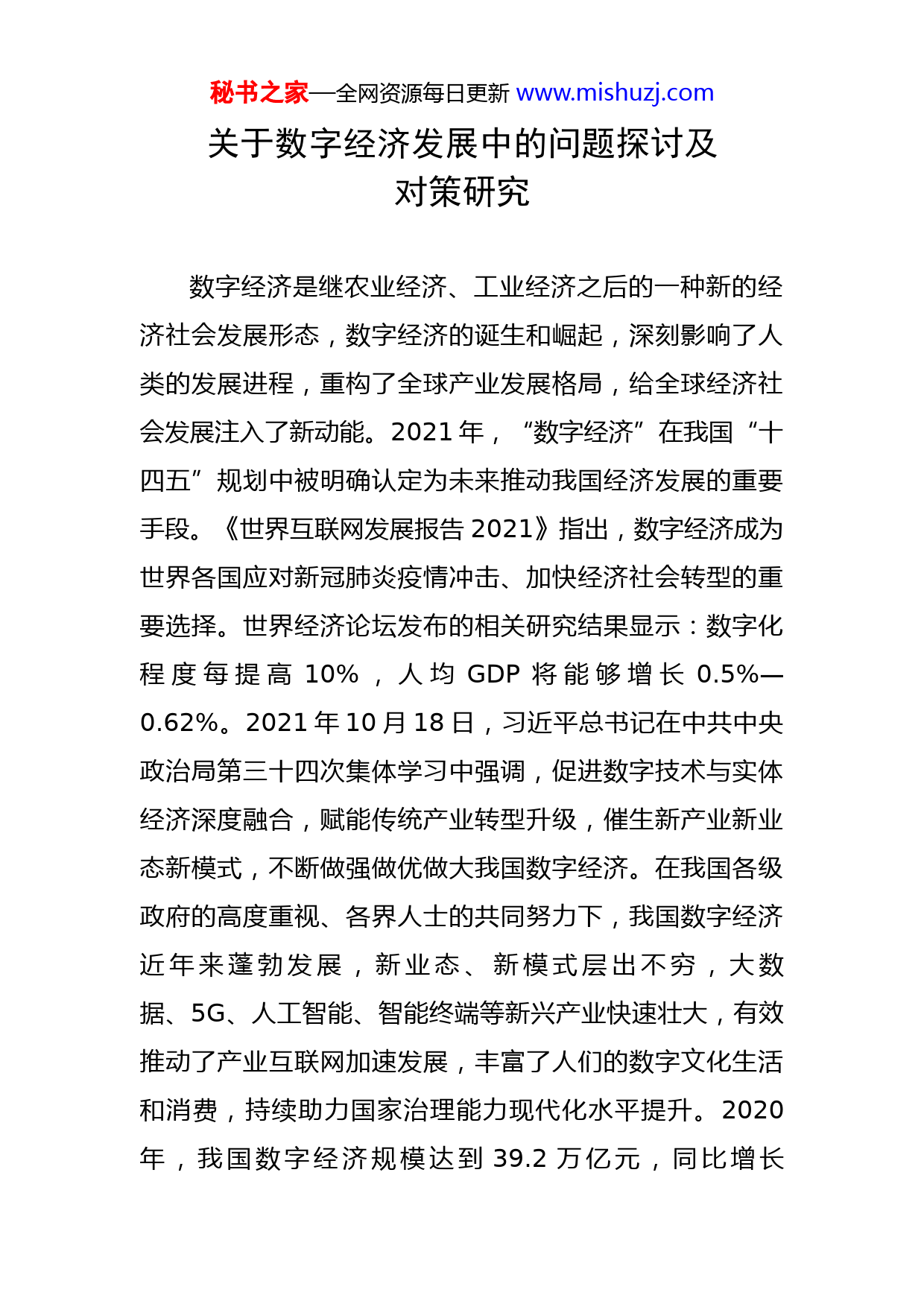 秘书之家—全网资源每日更新 www.mishuzj.com

关于数字经济发展中的问题探讨及对策研究

数字经济是继农业经济、工业经济之后的一种新的经济社会发展形态，数字经济的诞生和崛起，深刻影响了人类的发展进程，重构了全球产业发展格局，给全球经济社会发展注入了新动能。2021年，“数字经济”在我国“十四五”规划中被明确认定为未来推动我国经济发展的重要手段。《世界互联网发展报告2021》指出，数字经济成为世界各国应对新冠肺炎疫情冲击、加快经济社会转型的重要选择。世界经济论坛发布的相关研究结果显示：数字化程度每提高10%，人均GDP将能够增长0.5%—0.62%。2021年10月18日，习近平总书记在中共中央政治局第三十四次集体学习中强调，促进数字技术与实体经济深度融合，赋能传统产业转型升级，催生新产业新业态新模式，不断做强做优做大我国数字经济。在我国各级政府的高度重视、各界人士的共同努力下，我国数字经济近年来蓬勃发展，新业态、新模式层出不穷，大数据、5G、人工智能、智能终端等新兴产业快速壮大，有效推动了产业互联网加速发展，丰富了人们的数字文化生活和消费，持续助力国家治理能力现代化水平提升。2020年，我国数字经济规模达到39.2万亿元，同比增长